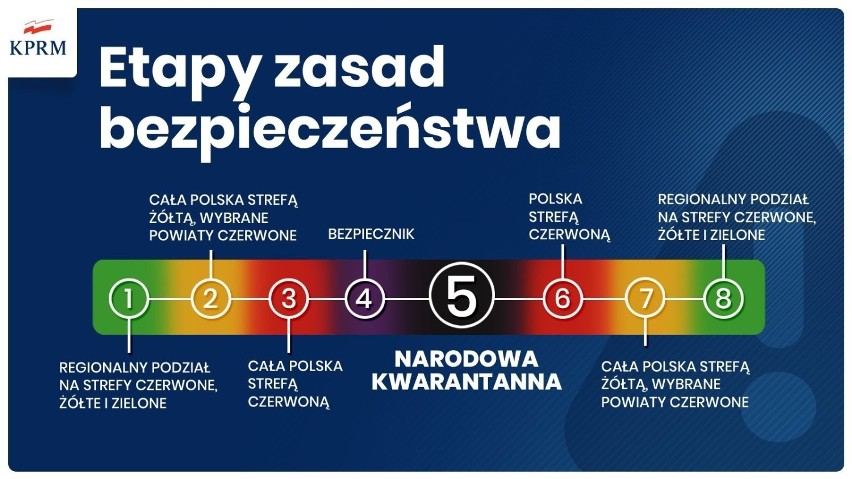 KPRM

Etapy zasad bezpieczeństwa

CAŁA POLSKA STREFĄ ŻÓŁTĄ, WYBRANE POWIATY CZERWONE

BEZPIECZNIK

POLSKA STREFĄ CZERWONĄ

REGIONALNY PODZIAŁ NA STREFY CZERWONE, ŻÓŁTE I ZIELONE

1 2 3 4 5 6 7 8

REGIONALNY PODZIAŁ NA STREFY CZERWONE, ŻÓŁTE I ZIELONE

CAŁA POLSKA STREFĄ CZERWONĄ

NARODOWA KWARANTANNA

CAŁA POLSKA STREFĄ ŻÓŁTĄ, WYBRANE POWIATY CZERWONE